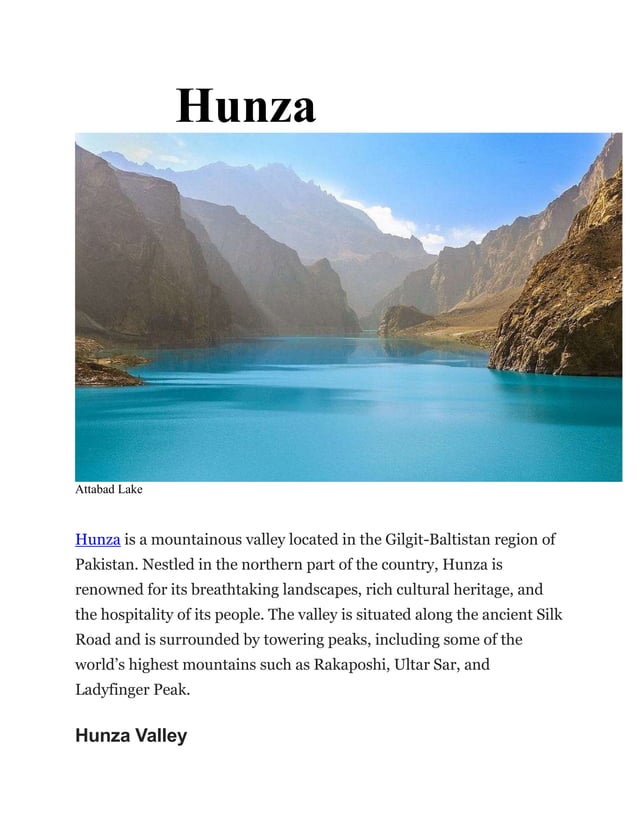 Hunza

Attabad Lake

Hunza is a mountainous valley located in the Gilgit-Baltistan region of Pakistan. Nestled in the northern part of the country, Hunza is renowned for its breathtaking landscapes, rich cultural heritage, and the hospitality of its people. The valley is situated along the ancient Silk Road and is surrounded by towering peaks, including some of the world's highest mountains such as Rakaposhi, Ultar Sar, and Ladyfinger Peak.

Hunza Valley